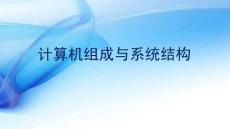 计算机组成与系统结构